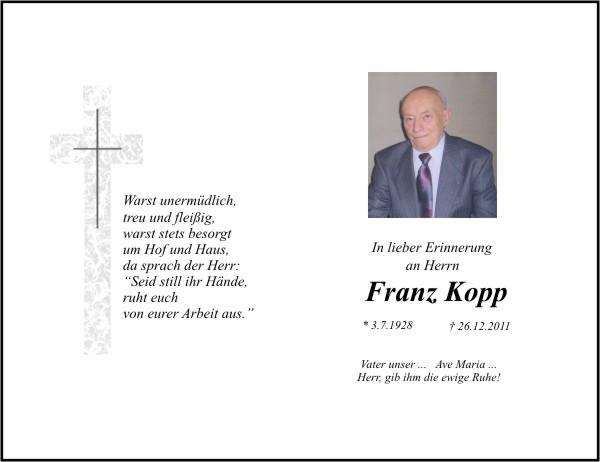 Warst unermüdlich,
treu und fleißig,
warst stets besorgt
um Hof und Haus,
da sprach der Herr:
“Seid still ihr Hände,
ruht euch
von eurer Arbeit aus.”

In lieber Erinnerung
an Herrn

Franz Kopp

* 3.7.1928 † 26.12.2011

Vater unser ... Ave Maria ...
Herr, gib ihm die ewige Ruhe!